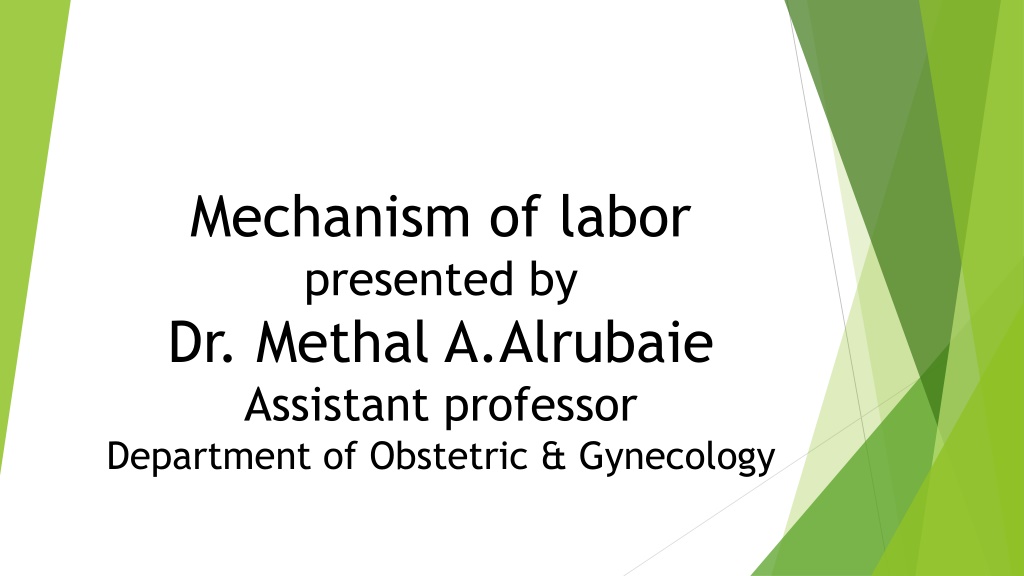 Mechanism of labor
presented by
Dr. Methal A.Alrubaie
Assistant professor
Department of Obstetric & Gynecology